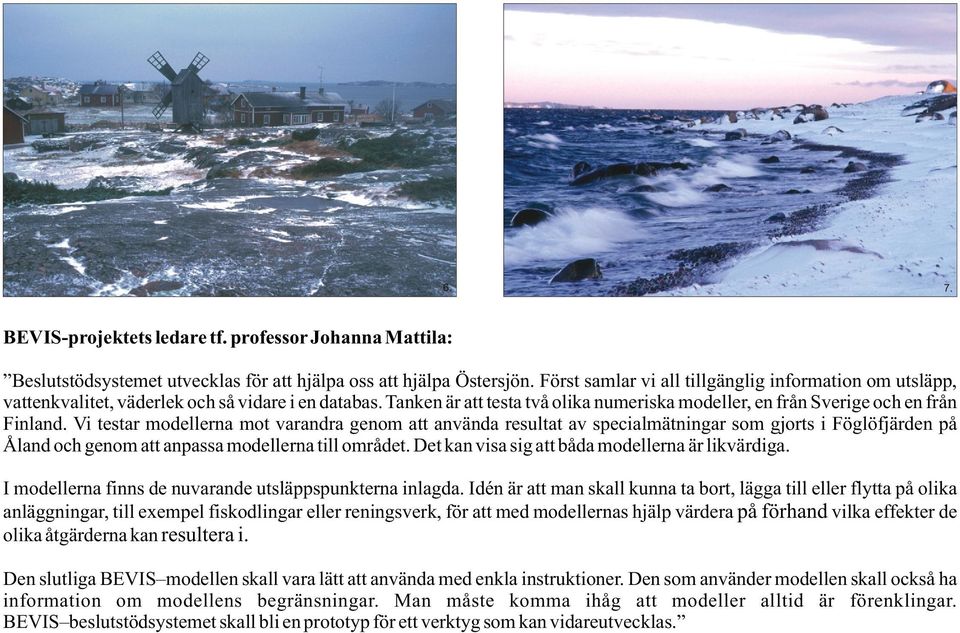 6.

7.

BEVIS-projektets ledare tf. professor Johanna Mattila:

”Beslutstödsystemet utvecklas för att hjälpa oss att hjälpa Östersjön. Först samlar vi all tillgänglig information om utsläpp, vattenkvalitet, väderlek och så vidare i en databas. Tanken är att testa två olika numeriska modeller, en från Sverige och en från Finland. Vi testar modellerna mot varandra genom att använda resultat av specialmätningar som gjorts i Föglöfjärden på Åland och genom att anpassa modellerna till området. Det kan visa sig att båda modellerna är likvärdiga.

I modellerna finns de nuvarande utsläppspunkterna inlagda. Idén är att man skall kunna ta bort, lägga till eller flytta på olika anläggningar, till exempel fiskodlingar eller reningsverk, för att med modellernas hjälp värdera på förhand vilka effekter de olika åtgärderna kan resultera i.

Den slutliga BEVIS–modellen skall vara lätt att använda med enkla instruktioner. Den som använder modellen skall också ha information om modellens begränsningar. Man måste komma ihåg att modeller alltid är förenklingar. BEVIS–beslutstödsystemet skall bli en prototyp för ett verktyg som kan vidareutvecklas.”